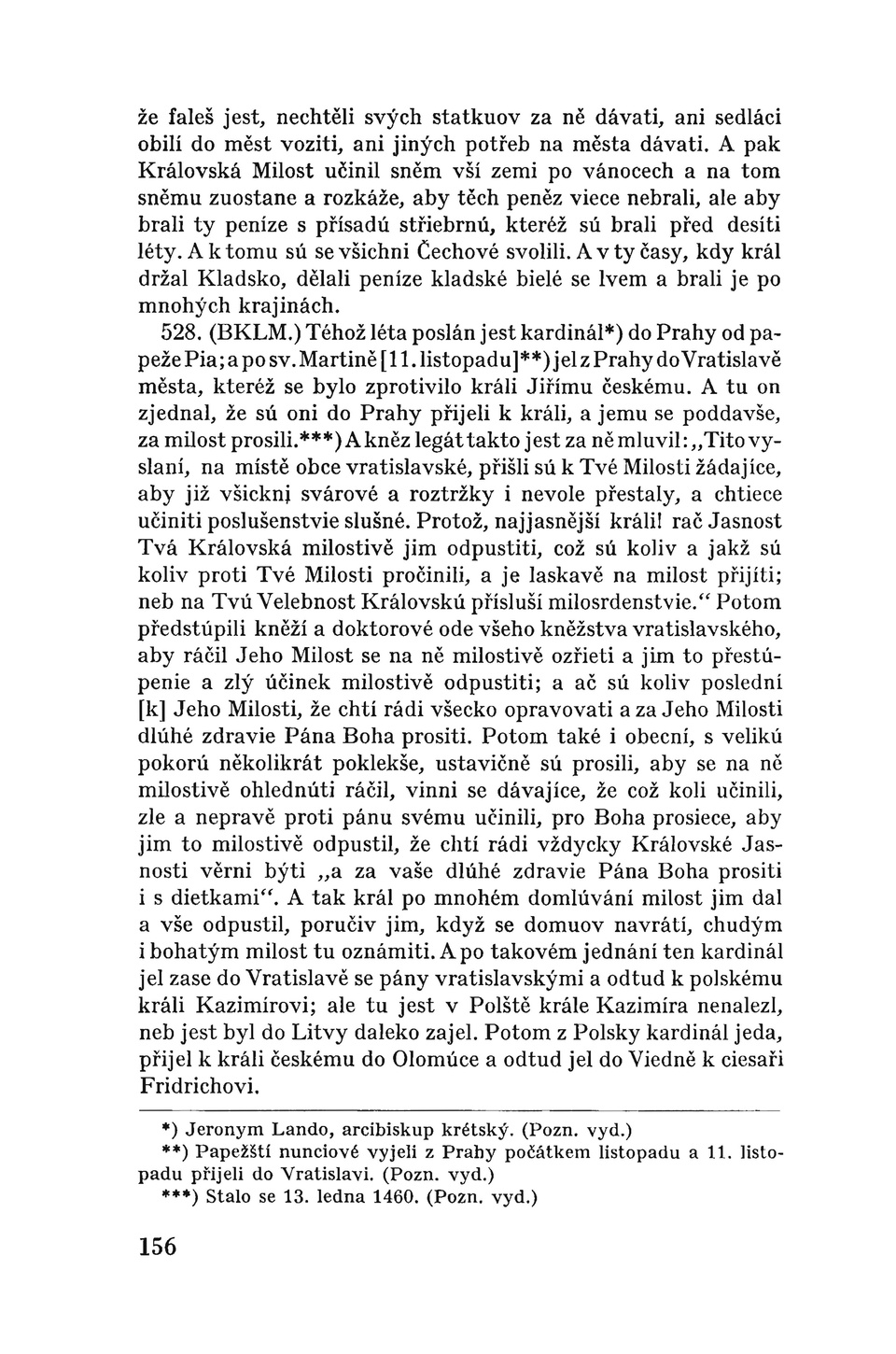 že faleš jest, nechtěli svých statkuov za ně dávati, ani sedláci obilí do měst voziti, ani jiných potřeb na města dávati. A pak Královská Milost učinil sněm vší zemi po vánocech a na tom sněmu zuostane a rozkáže, aby těch peněz viece nebrali, ale aby brali ty peníze s přísadú střiebrnú, kteréž sú brali před desíti léty. A k tomu sú se všichni Čechové svolili. A v ty časy, kdy král držal Kladsko, dělali peníze kladské bielé se lvem a brali je po mnohých krajinách.

528. (BKLM.) Téhož léta poslán jest kardinál*) do Prahy od papeže Pia; a po sv. Martině [11. listopadu]**) jel z Prahy do Vratislavě města, kteréž se bylo zprotivilo králi Jiřímu českému. A tu on zjednal, že sú oni do Prahy přijeli k králi, a jemu se poddavše, za milost prosili.***) A kněz legát takto jest za ně mluvil: „Tito vyslaní, na místě obce vratislavské, přišli sú k Tvé Milosti žádajíce, aby již všickni svárové a roztržky i nevole přestaly, a chtiece učiniti poslušenstvie slušné. Protož, najjasnější králi! rač Jasnost Tvá Královská milostivě jim odpustiti, což sú koliv a jakž sú koliv proti Tvé Milosti pročinili, a je laskavě na milost přijíti; neb na Tvú Velebnost Královskú přísluší milosrdenstvie.“ Potom předstúpili kněží a doktorové ode všeho kněžstva vratislavského, aby ráčil Jeho Milost se na ně milostivě ozřieti a jim to přestúpenie a zlý účinek milostivě odpustiti; a ač sú koliv poslední [k] Jeho Milosti, že chtí rádi všecko opravovati a za Jeho Milosti dlúhé zdravie Pána Boha prositi. Potom také i obecní, s velikú pokorú několikrát poklekše, ustavičně sú prosili, aby se na ně milostivě ohlednúti ráčil, vinni se dávajíce, že což koli učinili, zle a nepravě proti pánu svému učinili, pro Boha prosiece, aby jim to milostivě odpustil, že chtí rádi vždycky Královské Jasnosti věrni býti „a za vaše dlúhé zdravie Pána Boha prositi i s dietkami“. A tak král po mnohém domlúvání milost jim dal a vše odpustil, poručiv jim, když se domuov navrátí, chudým i bohatým milost tu oznámiti. A po takovém jednání ten kardinál jel zase do Vratislavě se pány vratislavskými a odtud k polskému králi Kazimírovi; ale tu jest v Polště krále Kazimíra nenalezl, neb jest byl do Litvy daleko zajel. Potom z Polsky kardinál jeda, přijel k králi českému do Olomúce a odtud jel do Viedně k ciesaři Fridrichovi.

*) Jeronym Lando, arcibiskup krétský. (Pozn. vyd.)
**) Papežští nunciové vyjeli z Prahy počátkem listopadu a 11. listopadu přijeli do Vratislavi. (Pozn. vyd.)
***) Stalo se 13. ledna 1460. (Pozn. vyd.)

156